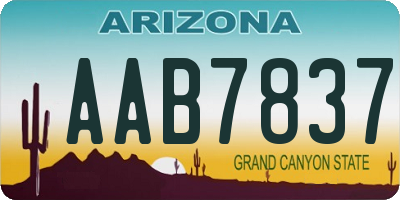 ARIZONA

AAB7837

GRAND CANYON STATE